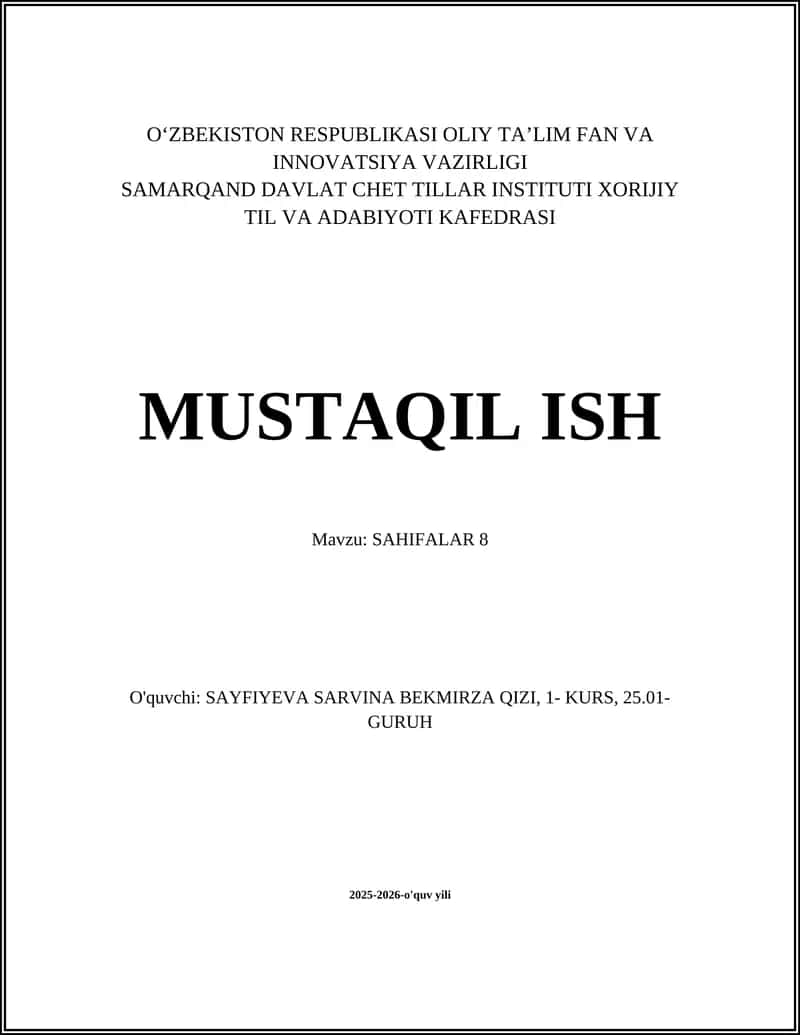 O‘ZBEKISTON RESPUBLIKASI OLIY TA’LIM FAN VA INNOVATSIYA VAZIRLIGI
SAMARQAND DAVLAT CHET TILLAR INSTITUTI XORIJIY TIL VA ADABIYOTI KAFEDRASI

MUSTAQIL ISH

Mavzu: SAHIFALAR 8

O'quvchi: SAYFIYEVA SARVINA BEKMIRZA QIZI, 1- KURS, 25.01-GURUH

2025-2026-o'quv yili